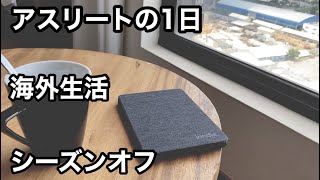 アスリートの1日

海外生活

シーズンオフ

kindle